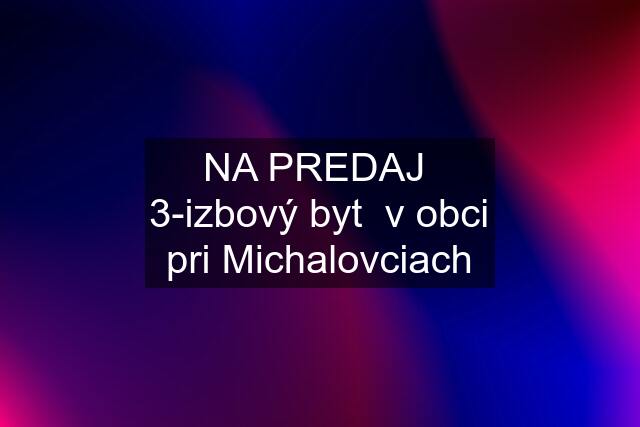 NA PREDAJ
3-izbový byt  v obci pri Michalovciach